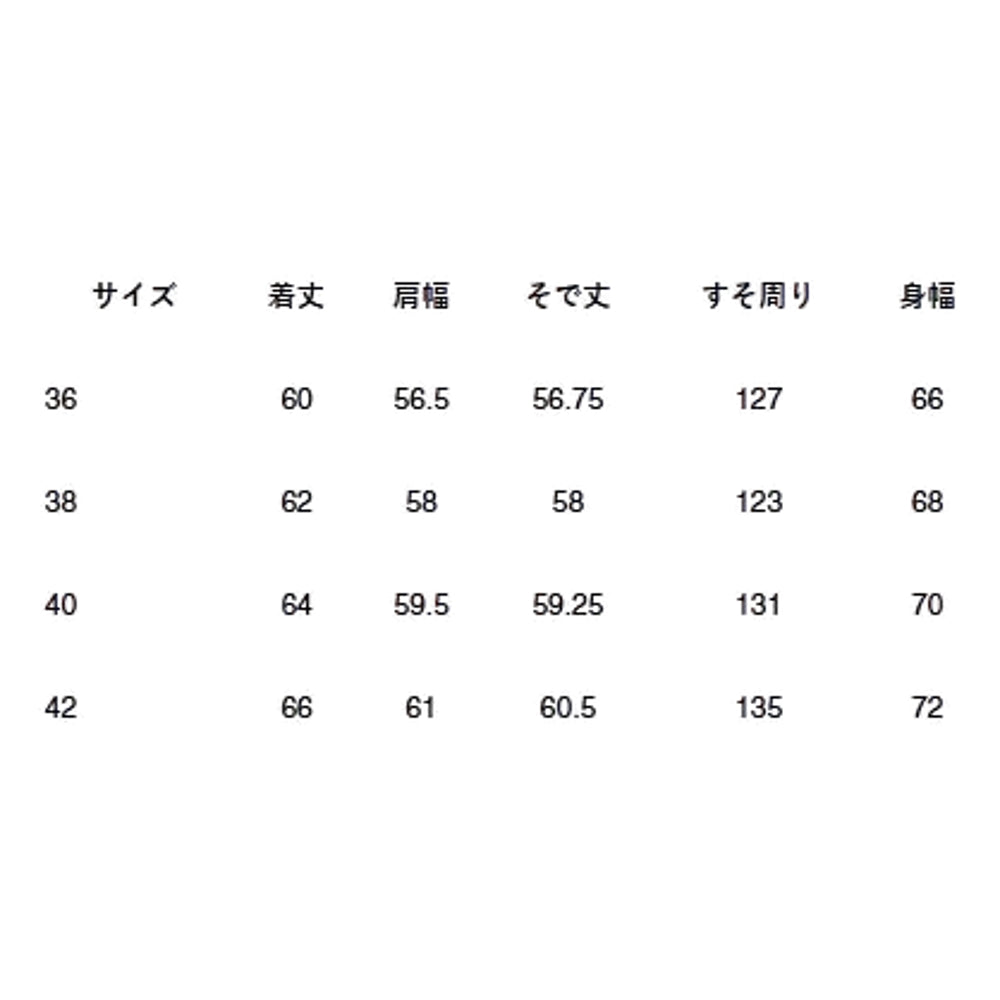 | サイズ | 着丈 | 肩幅 | そで丈 | すそ周り | 身幅 |
|---|---|---|---|---|---|
| 36 | 60 | 56.5 | 56.75 | 127 | 66 |
| 38 | 62 | 58 | 58 | 123 | 68 |
| 40 | 64 | 59.5 | 59.25 | 131 | 70 |
| 42 | 66 | 61 | 60.5 | 135 | 72 |